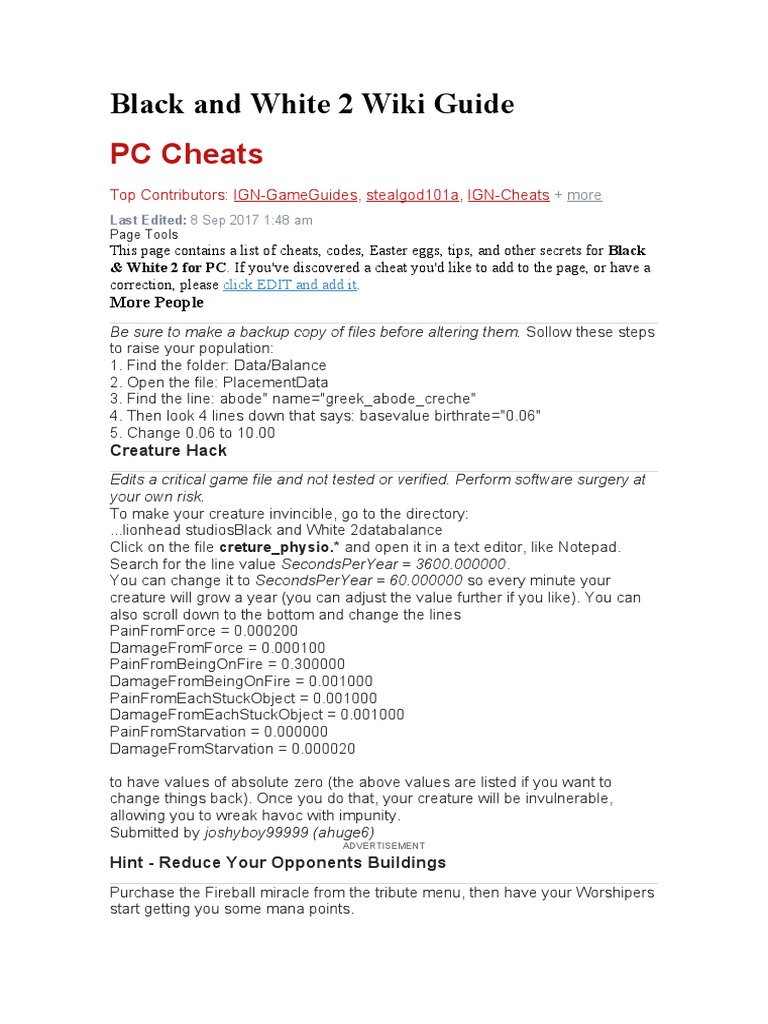 Black and White 2 Wiki Guide

PC Cheats

Top Contributors: IGN-GameGuides, stealgod101a, IGN-Cheats + more

Last Edited: 8 Sep 2017 1:48 am
Page Tools
This page contains a list of cheats, codes, Easter eggs, tips, and other secrets for Black & White 2 for PC. If you've discovered a cheat you'd like to add to the page, or have a correction, please click EDIT and add it.

More People

Be sure to make a backup copy of files before altering them. Sollow these steps to raise your population:
1. Find the folder: Data/Balance
2. Open the file: PlacementData
3. Find the line: abode" name="greek_abode_creche"
4. Then look 4 lines down that says: basevalue birthrate="0.06"
5. Change 0.06 to 10.00

Creature Hack

Edits a critical game file and not tested or verified. Perform software surgery at your own risk.
To make your creature invincible, go to the directory:
...lionhead studiosBlack and White 2databalance
Click on the file creture_physio.* and open it in a text editor, like Notepad.
Search for the line value SecondsPerYear = 3600.000000.
You can change it to SecondsPerYear = 60.000000 so every minute your creature will grow a year (you can adjust the value further if you like). You can also scroll down to the bottom and change the lines
PainFromForce = 0.000200
DamageFromForce = 0.000100
PainFromBeingOnFire = 0.300000
DamageFromBeingOnFire = 0.001000
PainFromEachStuckObject = 0.001000
DamageFromEachStuckObject = 0.001000
PainFromStarvation = 0.000000
DamageFromStarvation = 0.000020

to have values of absolute zero (the above values are listed if you want to change things back). Once you do that, your creature will be invulnerable, allowing you to wreak havoc with impunity.
Submitted by joshyboy99999 (ahuge6)
ADVERTISEMENT

Hint - Reduce Your Opponents Buildings

Purchase the Fireball miracle from the tribute menu, then have your Worshipers start getting you some mana points.